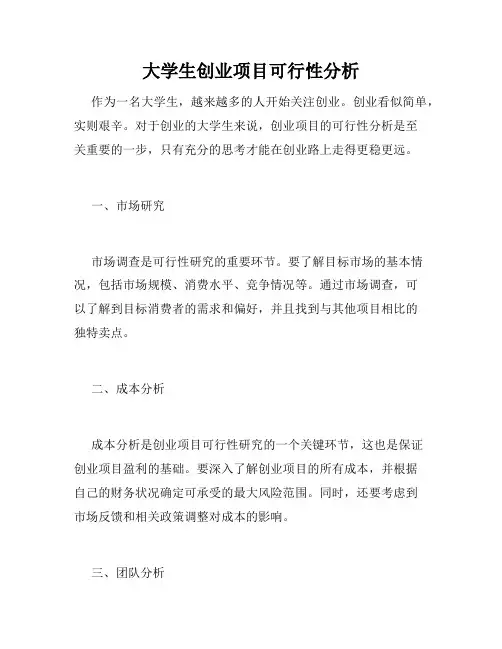 大学生创业项目可行性分析

作为一名大学生，越来越多的人开始关注创业。创业看似简单，实则艰辛。对于创业的大学生来说，创业项目的可行性分析是至关重要的一步，只有充分的思考才能在创业路上走得更稳更远。

一、市场研究

市场调查是可行性研究的重要环节。要了解目标市场的基本情况，包括市场规模、消费水平、竞争情况等。通过市场调查，可以了解到目标消费者的需求和偏好，并且找到与其他项目相比的独特卖点。

二、成本分析

成本分析是创业项目可行性研究的一个关键环节，这也是保证创业项目盈利的基础。要深入了解创业项目的所有成本，并根据自己的财务状况确定可承受的最大风险范围。同时，还要考虑到市场反馈和相关政策调整对成本的影响。

三、团队分析